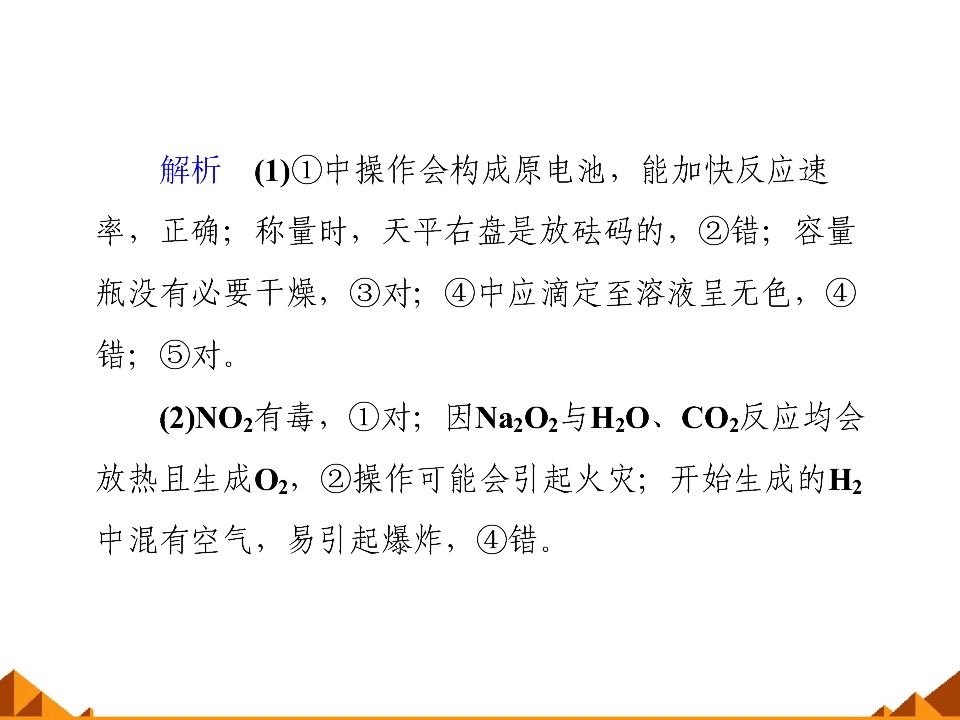 解析 (1)①中操作会构成原电池，能加快反应速率，正确；称量时，天平右盘是放砝码的，②错；容量瓶没有必要干燥，③对；④中应滴定至溶液呈无色，④错；⑤对。

(2)$NO_2$有毒，①对；因$Na_2O_2$与$H_2O$、$CO_2$反应均会放热且生成$O_2$，②操作可能会引起火灾；开始生成的$H_2$中混有空气，易引起爆炸，④错。